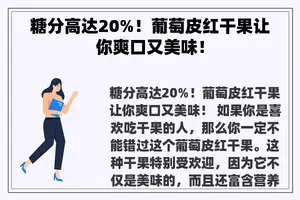 糖分高达20%！葡萄皮红干果让你爽口又美味！

糖分高达20%！葡萄皮红干果让你爽口又美味！ 如果你是喜欢吃干果的人，那么你一定不能错过这个葡萄皮红干果。这种干果特别受欢迎，因为它不仅是美味的，而且还富含营养